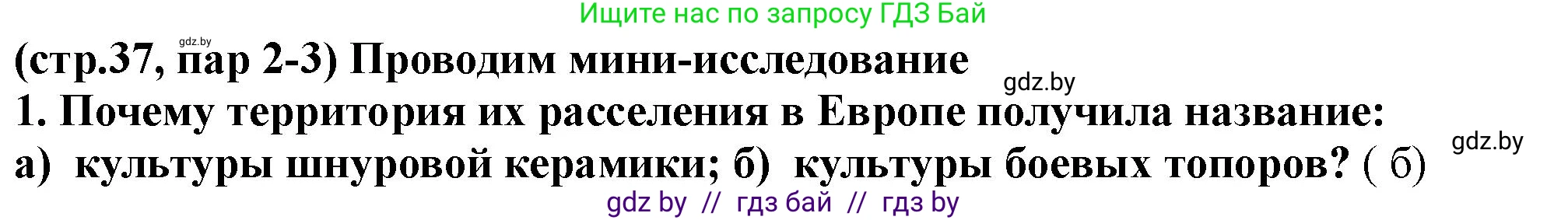 Ищите нас по запросу ГДЗ Бай

gdz.by

(стр.37, пар 2-3) Проводим мини-исследование

gdz.by

1. Почему территория их расселения в Европе получила название:

gdz.by

а) культуры шнуровой керамики; б) культуры боевых топоров? ( б)

gdz by // гдз бай // гдз by